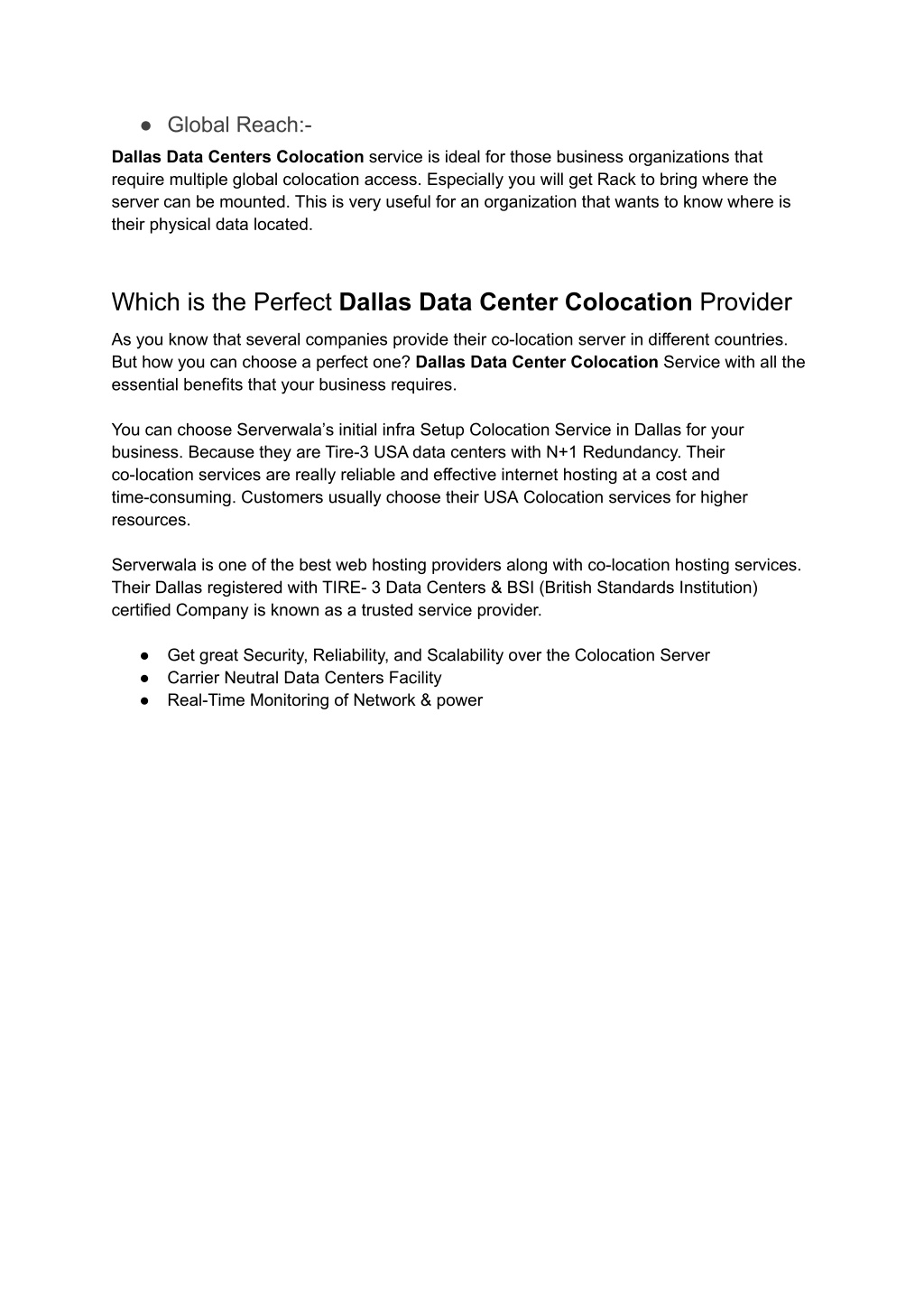 ● Global Reach:-

Dallas Data Centers Colocation service is ideal for those business organizations that require multiple global colocation access. Especially you will get Rack to bring where the server can be mounted. This is very useful for an organization that wants to know where is their physical data located.

Which is the Perfect Dallas Data Center Colocation Provider

As you know that several companies provide their co-location server in different countries. But how you can choose a perfect one? Dallas Data Center Colocation Service with all the essential benefits that your business requires.

You can choose Serverwala's initial infra Setup Colocation Service in Dallas for your business. Because they are Tire-3 USA data centers with N+1 Redundancy. Their co-location services are really reliable and effective internet hosting at a cost and time-consuming. Customers usually choose their USA Colocation services for higher resources.

Serverwala is one of the best web hosting providers along with co-location hosting services. Their Dallas registered with TIRE- 3 Data Centers & BSI (British Standards Institution) certified Company is known as a trusted service provider.

● Get great Security, Reliability, and Scalability over the Colocation Server
● Carrier Neutral Data Centers Facility
● Real-Time Monitoring of Network & power